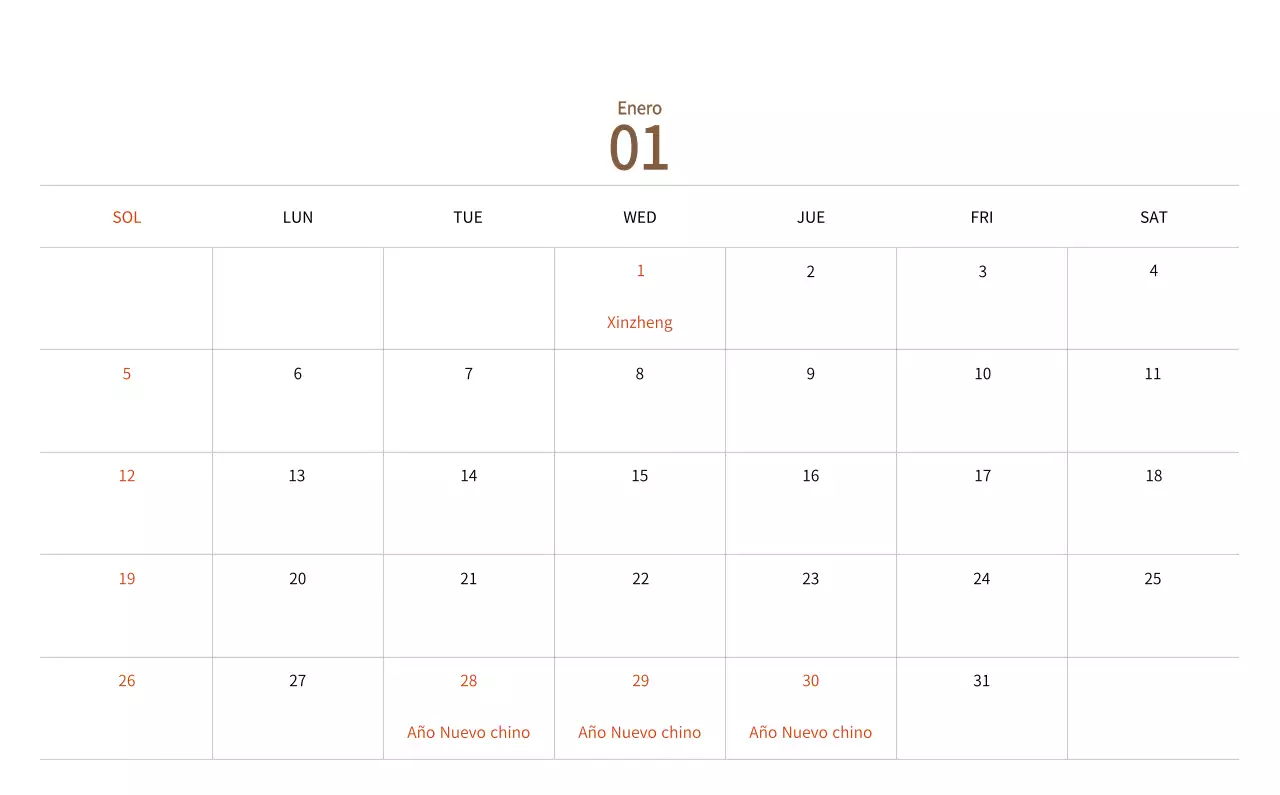 Enero
01

| SOL | LUN | TUE | WED | JUE | FRI | SAT |
|---|---|---|---|---|---|---|
| | | | 1 Xinzheng | 2 | 3 | 4 |
| 5 | 6 | 7 | 8 | 9 | 10 | 11 |
| 12 | 13 | 14 | 15 | 16 | 17 | 18 |
| 19 | 20 | 21 | 22 | 23 | 24 | 25 |
| 26 | 27 | 28 Año Nuevo chino | 29 Año Nuevo chino | 30 Año Nuevo chino | 31 | |